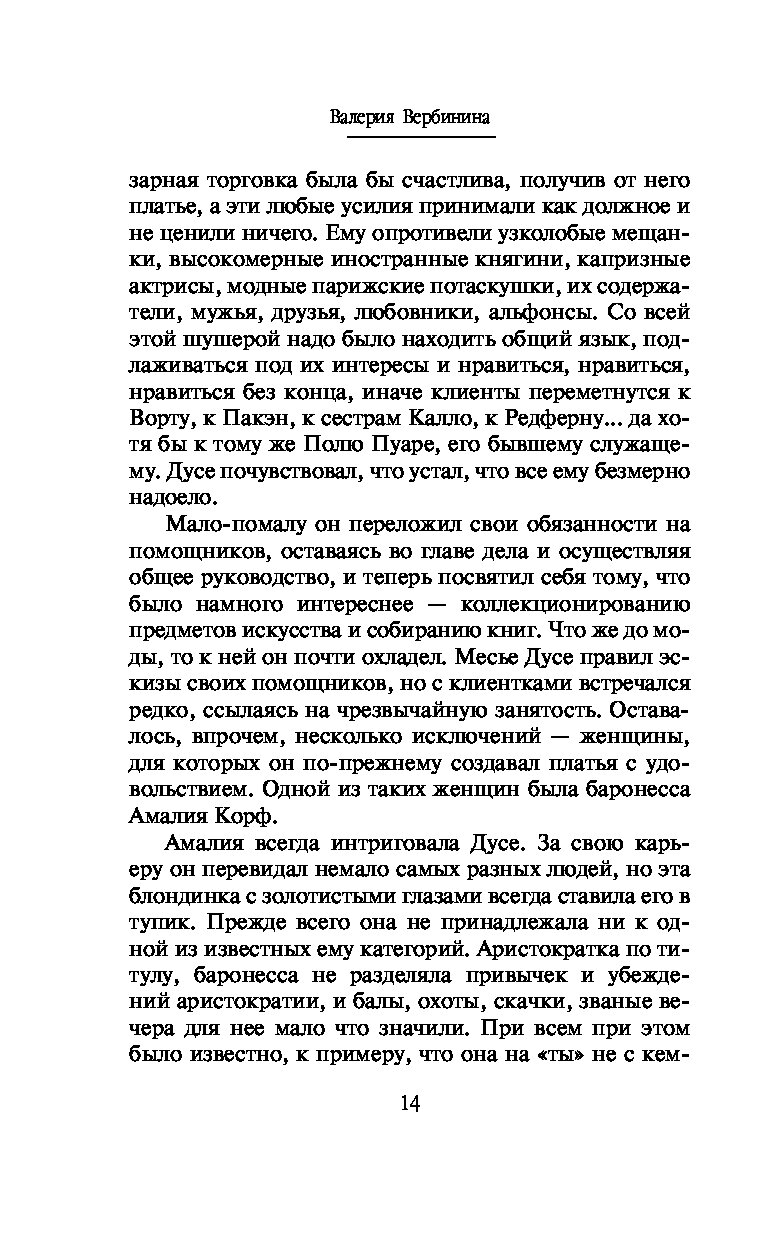 Валерия Вербинина

зарная торговка была бы счастлива, получив от него платье, а эти любые усилия принимали как должное и не ценили ничего. Ему опротивели узколобые мещанки, высокомерные иностранные княгини, капризные актрисы, модные парижские потаскушки, их содержатели, мужья, друзья, любовники, альфонсы. Со всей этой шушерой надо было находить общий язык, подлаживаться под их интересы и нравиться, нравиться, нравиться без конца, иначе клиенты переметнутся к Ворту, к Пакэн, к сестрам Калло, к Редферну... да хотя бы к тому же Полю Пуаре, его бывшему служащему. Дусе почувствовал, что устал, что все ему безмерно надоело.

Мало-помалу он переложил свои обязанности на помощников, оставаясь во главе дела и осуществляя общее руководство, и теперь посвятил себя тому, что было намного интереснее — коллекционированию предметов искусства и собиранию книг. Что же до моды, то к ней он почти охладел. Месье Дусе правил эскизы своих помощников, но с клиентками встречался редко, ссылаясь на чрезвычайную занятость. Оставалось, впрочем, несколько исключений — женщины, для которых он по-прежнему создавал платья с удовольствием. Одной из таких женщин была баронесса Амалия Корф.

Амалия всегда интриговала Дусе. За свою карьеру он перевидал немало самых разных людей, но эта блондинка с золотистыми глазами всегда ставила его в тупик. Прежде всего она не принадлежала ни к одной из известных ему категорий. Аристократка по титулу, баронесса не разделяла привычек и убеждений аристократии, и балы, охоты, скачки, званые вечера для нее мало что значили. При всем при этом было известно, к примеру, что она на «ты» не с кем-

14